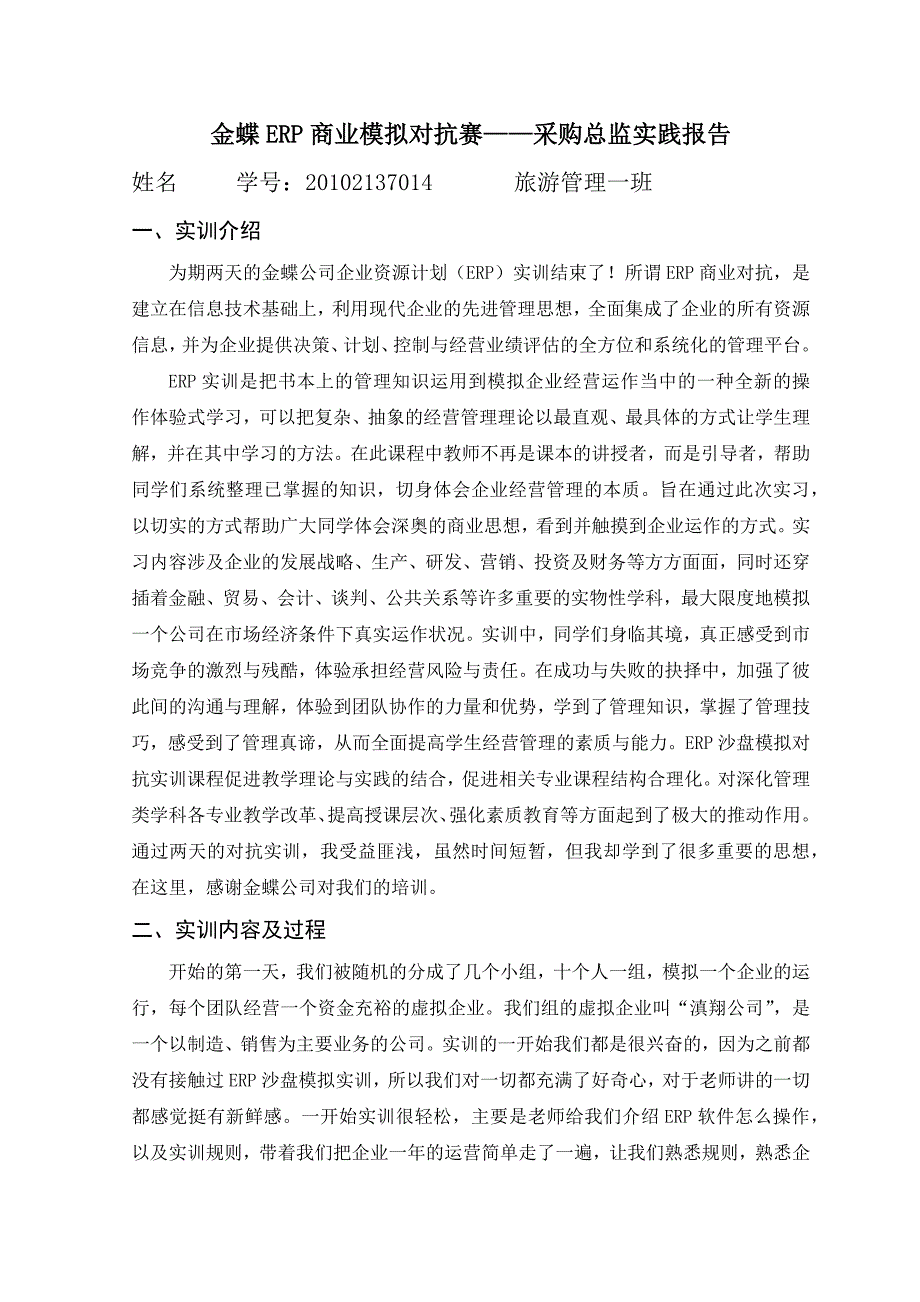 金蝶ERP商业模拟对抗赛——采购总监实践报告

姓名　　学号：20102137014　　旅游管理一班

一、实训介绍

为期两天的金蝶公司企业资源计划（ERP）实训结束了！所谓ERP商业对抗，是建立在信息技术基础上，利用现代企业的先进管理思想，全面集成了企业的所有资源信息，并为企业提供决策、计划、控制与经营业绩评估的全方位和系统化的管理平台。

ERP实训是把书本上的管理知识运用到模拟企业经营运作当中的一种全新的操作体验式学习，可以把复杂、抽象的经营管理理论以最直观、最具体的方式让学生理解，并在其中学习的方法。在此课程中教师不再是课本的讲授者，而是引导者，帮助同学们系统整理已掌握的知识，切身体会企业经营管理的本质。旨在通过此次实习，以切实的方式帮助广大同学体会深奥的商业思想，看到并触摸到企业运作的方式。实习内容涉及企业的发展战略、生产、研发、营销、投资及财务等方方面面，同时还穿插着金融、贸易、会计、谈判、公共关系等许多重要的实物性学科，最大限度地模拟一个公司在市场经济条件下真实运作状况。实训中，同学们身临其境，真正感受到市场竞争的激烈与残酷，体验承担经营风险与责任。在成功与失败的抉择中，加强了彼此间的沟通与理解，体验到团队协作的力量和优势，学到了管理知识，掌握了管理技巧，感受到了管理真谛，从而全面提高学生经营管理的素质与能力。ERP沙盘模拟对抗实训课程促进教学理论与实践的结合，促进相关专业课程结构合理化。对深化管理类学科各专业教学改革、提高授课层次、强化素质教育等方面起到了极大的推动作用。通过两天的对抗实训，我受益匪浅，虽然时间短暂，但我却学到了很多重要的思想，在这里，感谢金蝶公司对我们的培训。

二、实训内容及过程

开始的第一天，我们被随机的分成了几个小组，十个人一组，模拟一个企业的运行，每个团队经营一个资金充裕的虚拟企业。我们组的虚拟企业叫“滇翔公司”，是一个以制造、销售为主要业务的公司。实训的一开始我们都是很兴奋的，因为之前都没有接触过ERP沙盘模拟实训，所以我们对一切都充满了好奇心，对于老师讲的一切都感觉挺有新鲜感。一开始实训很轻松，主要是老师给我们介绍ERP软件怎么操作，以及实训规则，带着我们把企业一年的运营简单走了一遍，让我们熟悉规则，熟悉企